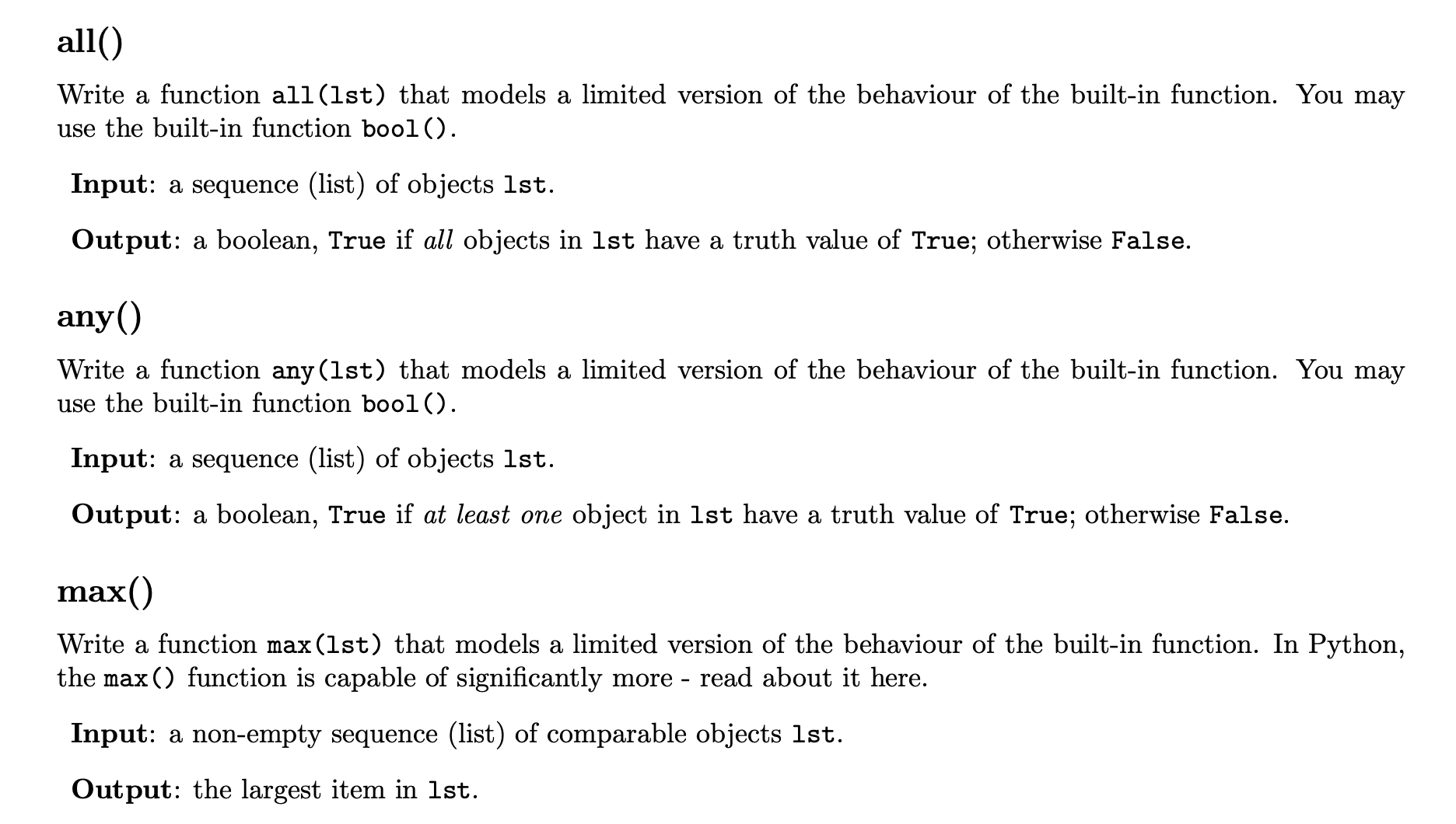 all()

Write a function all(lst) that models a limited version of the behaviour of the built-in function. You may use the built-in function bool().

Input: a sequence (list) of objects lst.

Output: a boolean, True if all objects in lst have a truth value of True; otherwise False.

any()

Write a function any(lst) that models a limited version of the behaviour of the built-in function. You may use the built-in function bool().

Input: a sequence (list) of objects lst.

Output: a boolean, True if at least one object in lst have a truth value of True; otherwise False.

max()

Write a function max(lst) that models a limited version of the behaviour of the built-in function. In Python, the max() function is capable of significantly more - read about it here.

Input: a non-empty sequence (list) of comparable objects lst.

Output: the largest item in lst.